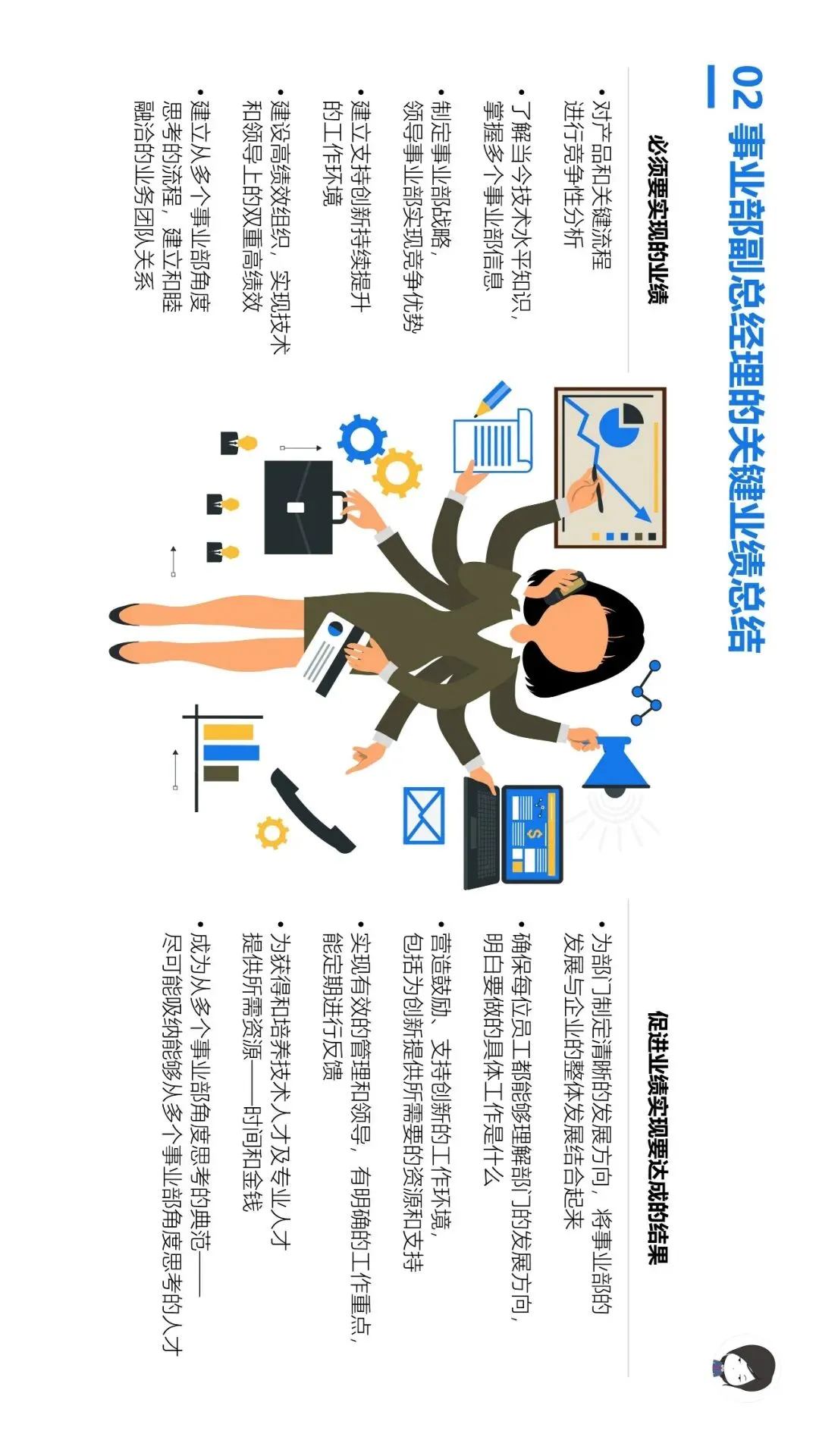 02 事业部副总经理的关键业绩总结

必须要实现的业绩

• 对产品和关键流程进行竞争性分析

• 了解当今技术水平知识，掌握多个事业部信息

• 制定事业部战略，领导事业部实现竞争优势

• 建立支持创新持续提升的工作环境

• 建设高绩效组织，实现技术和领导上的双重高绩效

• 建立从多个事业部角度思考的流程，建立和睦融洽的业务团队关系

促进业绩实现要达成的结果

• 为部门制定清晰的发展方向，将事业部的发展与企业的整体发展结合起来

• 确保每位员工都能够理解部门的发展方向，明白要做的具体工作是什么

• 营造鼓励、支持创新的工作环境，包括为创新提供所需要的资源和支持

• 实现有效的管理和领导，有明确的工作重点，能定期进行反馈

• 为获得和培养技术人才及专业人才提供所需资源——时间和金钱

• 成为从多个事业部角度思考的典范——尽可能吸纳能够从多个事业部角度思考的人才